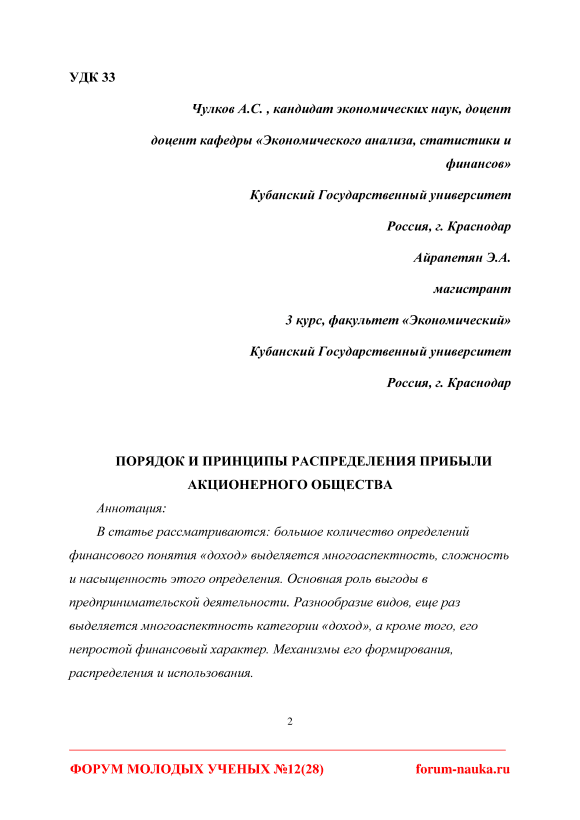 УДК 33

Чулков А.С. , кандидат экономических наук, доцент

доцент кафедры «Экономического анализа, статистики и финансов»

Кубанский Государственный университет

Россия, г. Краснодар

Айрапетян Э.А.

магистрант

3 курс, факультет «Экономический»

Кубанский Государственный университет

Россия, г. Краснодар

ПОРЯДОК И ПРИНЦИПЫ РАСПРЕДЕЛЕНИЯ ПРИБЫЛИ АКЦИОНЕРНОГО ОБЩЕСТВА

Аннотация:

В статье рассматриваются: большое количество определений финансового понятия «доход» выделяется многоаспектность, сложность и насыщенность этого определения. Основная роль выгоды в предпринимательской деятельности. Разнообразие видов, еще раз выделяется многоаспектность категории «доход», а кроме того, его непростой финансовый характер. Механизмы его формирования, распределения и использования.

2

ФОРУМ МОЛОДЫХ УЧЕНЫХ №12(28)

forum-nauka.ru